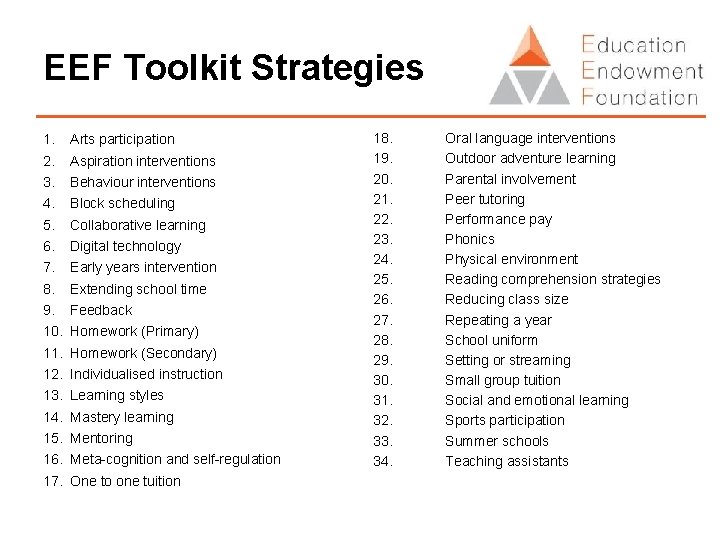 EEF Toolkit Strategies

Education
Endowment
Foundation

1. Arts participation
2. Aspiration interventions
3. Behaviour interventions
4. Block scheduling
5. Collaborative learning
6. Digital technology
7. Early years intervention
8. Extending school time
9. Feedback
10. Homework (Primary)
11. Homework (Secondary)
12. Individualised instruction
13. Learning styles
14. Mastery learning
15. Mentoring
16. Meta-cognition and self-regulation
17. One to one tuition

18. Oral language interventions
19. Outdoor adventure learning
20. Parental involvement
21. Peer tutoring
22. Performance pay
23. Phonics
24. Physical environment
25. Reading comprehension strategies
26. Reducing class size
27. Repeating a year
28. School uniform
29. Setting or streaming
30. Small group tuition
31. Social and emotional learning
32. Sports participation
33. Summer schools
34. Teaching assistants